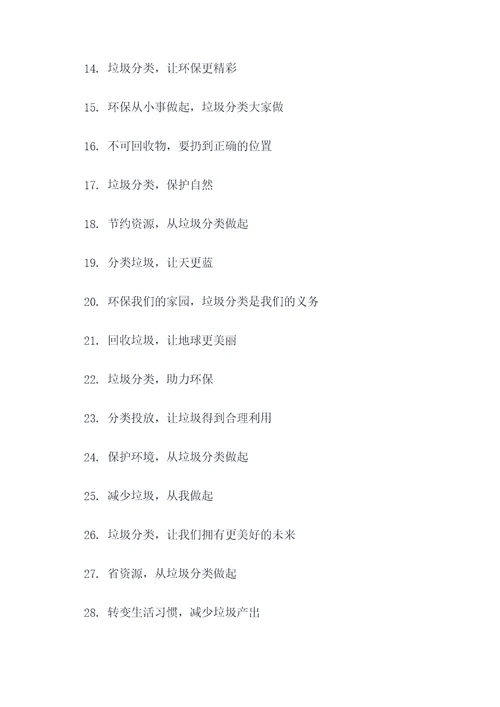 14. 垃圾分类，让环保更精彩

15. 环保从小事做起，垃圾分类大家做

16. 不可回收物，要扔到正确的位置

17. 垃圾分类，保护自然

18. 节约资源，从垃圾分类做起

19. 分类垃圾，让天更蓝

20. 环保我们的家园，垃圾分类是我们的义务

21. 回收垃圾，让地球更美丽

22. 垃圾分类，助力环保

23. 分类投放，让垃圾得到合理利用

24. 保护环境，从垃圾分类做起

25. 减少垃圾，从我做起

26. 垃圾分类，让我们拥有更美好的未来

27. 省资源，从垃圾分类做起

28. 转变生活习惯，减少垃圾产出